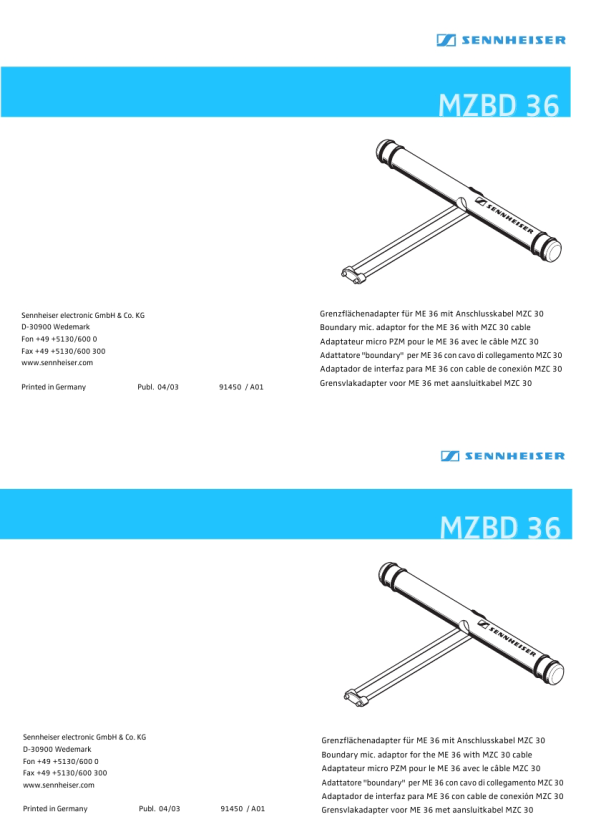 SENNHEISER

MZBD 36

SENNHEISER

Sennheiser electronic GmbH & Co. KG
D-30900 Wedemark
Fon +49 +5130/600 0
Fax +49 +5130/600 300
www.sennheiser.com

Printed in Germany Publ. 04/03 91450 / A01

Grenzflächenadapter für ME 36 mit Anschlusskabel MZC 30
Boundary mic. adaptor for the ME 36 with MZC 30 cable
Adaptateur micro PZM pour le ME 36 avec le câble MZC 30
Adattatore "boundary" per ME 36 con cavo di collegamento MZC 30
Adaptador de interfaz para ME 36 con cable de conexión MZC 30
Grensvlakadapter voor ME 36 met aansluitkabel MZC 30

SENNHEISER

MZBD 36

SENNHEISER

Sennheiser electronic GmbH & Co. KG
D-30900 Wedemark
Fon +49 +5130/600 0
Fax +49 +5130/600 300
www.sennheiser.com

Printed in Germany Publ. 04/03 91450 / A01

Grenzflächenadapter für ME 36 mit Anschlusskabel MZC 30
Boundary mic. adaptor for the ME 36 with MZC 30 cable
Adaptateur micro PZM pour le ME 36 avec le câble MZC 30
Adattatore "boundary" per ME 36 con cavo di collegamento MZC 30
Adaptador de interfaz para ME 36 con cable de conexión MZC 30
Grensvlakadapter voor ME 36 met aansluitkabel MZC 30